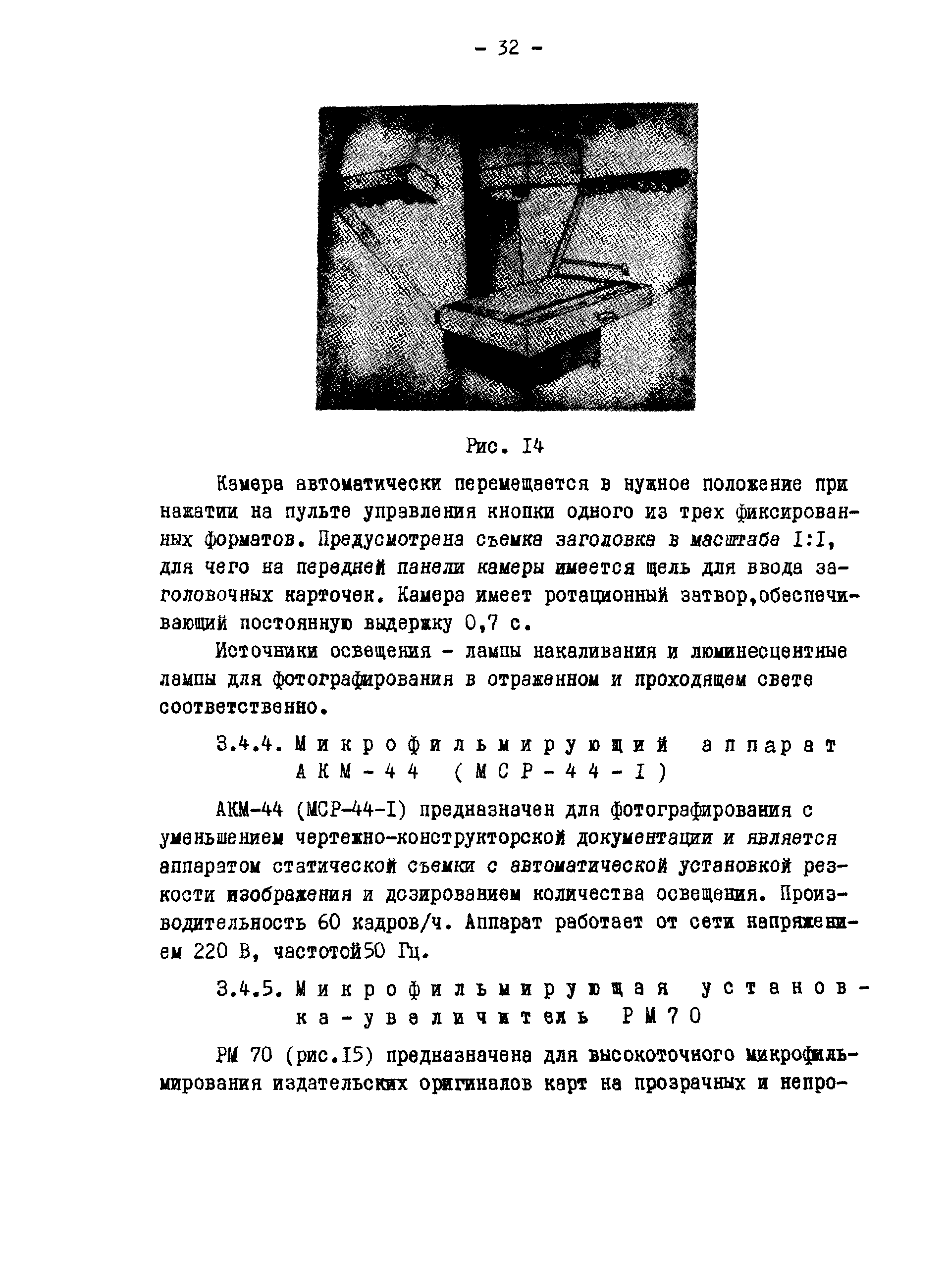 - 32 -

Рис. I4

Камера автоматически перемещается в нужное положение при нажатии на пульте управления кнопки одного из трех фиксированных форматов. Предусмотрена съемка заголовка в масштабе I:I, для чего на передней панели камеры имеется щель для ввода заголовочных карточек. Камера имеет ротационный затвор,обеспечивающий постоянную выдержку 0,7 с.

Источники освещения - лампы накаливания и люминесцентные лампы для фотографирования в отраженном и проходящем свете соответственно.

3.4.4. Микрофильмирующий аппарат АКМ-44 (МСР-44-I)

АКМ-44 (МСР-44-I) предназначен для фотографирования с уменьшением чертежно-конструкторской документации и является аппаратом статической съемки с автоматической установкой резкости изображения и дозированием количества освещения. Производительность 60 кадров/ч. Аппарат работает от сети напряжением 220 В, частотой50 Гц.

3.4.5. Микрофильмирующая установка-увеличитель РМ70

РМ 70 (рис.I5) предназначена для высокоточного микрофильмирования издательских оригиналов карт на прозрачных и непро-